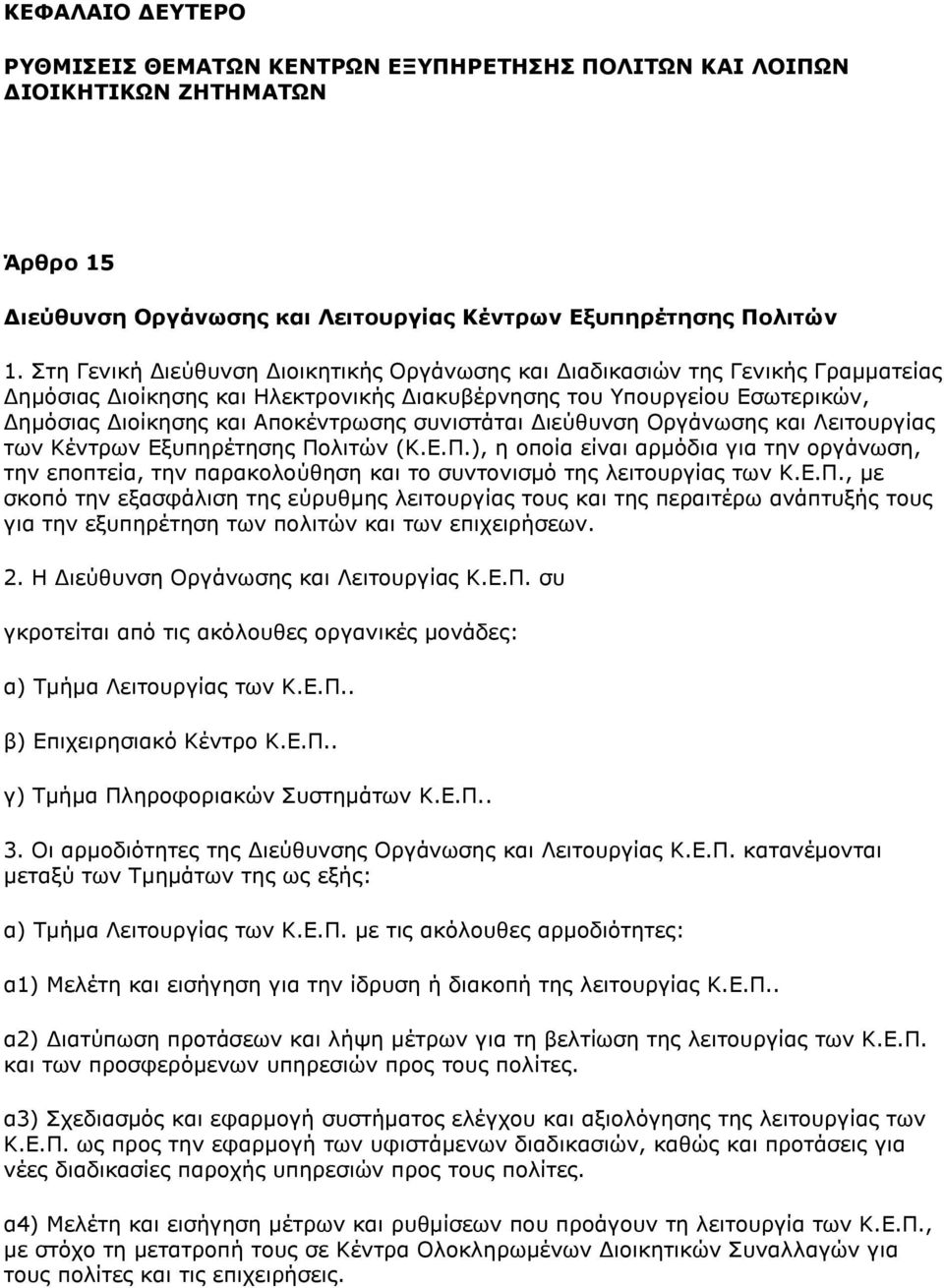 ΚΕΦΑΛΑΙΟ ΔΕΥΤΕΡΟ

ΡΥΘΜΙΣΕΙΣ ΘΕΜΑΤΩΝ ΚΕΝΤΡΩΝ ΕΞΥΠΗΡΕΤΗΣΗΣ ΠΟΛΙΤΩΝ ΚΑΙ ΛΟΙΠΩΝ ΔΙΟΙΚΗΤΙΚΩΝ ΖΗΤΗΜΑΤΩΝ

Άρθρο 15

Διεύθυνση Οργάνωσης και Λειτουργίας Κέντρων Εξυπηρέτησης Πολιτών

1. Στη Γενική Διεύθυνση Διοικητικής Οργάνωσης και Διαδικασιών της Γενικής Γραμματείας Δημόσιας Διοίκησης και Ηλεκτρονικής Διακυβέρνησης του Υπουργείου Εσωτερικών, Δημόσιας Διοίκησης και Αποκέντρωσης συνιστάται Διεύθυνση Οργάνωσης και Λειτουργίας των Κέντρων Εξυπηρέτησης Πολιτών (Κ.Ε.Π.), η οποία είναι αρμόδια για την οργάνωση, την εποπτεία, την παρακολούθηση και το συντονισμό της λειτουργίας των Κ.Ε.Π., με σκοπό την εξασφάλιση της εύρυθμης λειτουργίας τους και της περαιτέρω ανάπτυξής τους για την εξυπηρέτηση των πολιτών και των επιχειρήσεων.

2. Η Διεύθυνση Οργάνωσης και Λειτουργίας Κ.Ε.Π. συ

γκροτείται από τις ακόλουθες οργανικές μονάδες:

α) Τμήμα Λειτουργίας των Κ.Ε.Π..

β) Επιχειρησιακό Κέντρο Κ.Ε.Π..

γ) Τμήμα Πληροφοριακών Συστημάτων Κ.Ε.Π..

3. Οι αρμοδιότητες της Διεύθυνσης Οργάνωσης και Λειτουργίας Κ.Ε.Π. κατανέμονται μεταξύ των Τμημάτων της ως εξής:

α) Τμήμα Λειτουργίας των Κ.Ε.Π. με τις ακόλουθες αρμοδιότητες:

α1) Μελέτη και εισήγηση για την ίδρυση ή διακοπή της λειτουργίας Κ.Ε.Π..

α2) Διατύπωση προτάσεων και λήψη μέτρων για τη βελτίωση της λειτουργίας των Κ.Ε.Π. και των προσφερόμενων υπηρεσιών προς τους πολίτες.

α3) Σχεδιασμός και εφαρμογή συστήματος ελέγχου και αξιολόγησης της λειτουργίας των Κ.Ε.Π. ως προς την εφαρμογή των υφιστάμενων διαδικασιών, καθώς και προτάσεις για νέες διαδικασίες παροχής υπηρεσιών προς τους πολίτες.

α4) Μελέτη και εισήγηση μέτρων και ρυθμίσεων που προάγουν τη λειτουργία των Κ.Ε.Π., με στόχο τη μετατροπή τους σε Κέντρα Ολοκληρωμένων Διοικητικών Συναλλαγών για τους πολίτες και τις επιχειρήσεις.